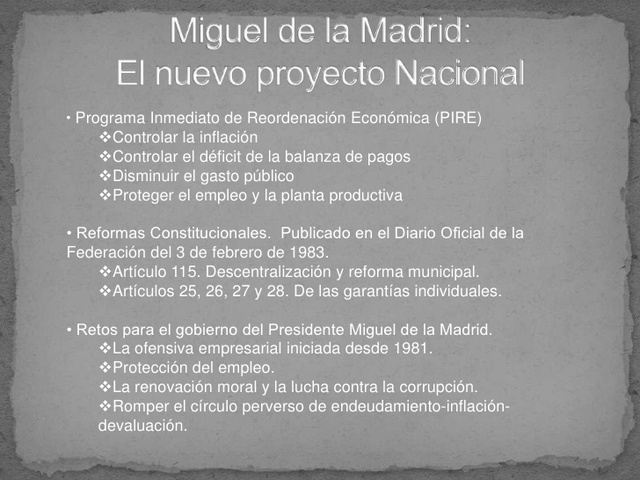 Miguel de la Madrid:
El nuevo proyecto Nacional

• Programa Inmediato de Reordenación Económica (PIRE)
❖Controlar la inflación
❖Controlar el déficit de la balanza de pagos
❖Disminuir el gasto público
❖Proteger el empleo y la planta productiva

• Reformas Constitucionales. Publicado en el Diario Oficial de la Federación del 3 de febrero de 1983.
❖Artículo 115. Descentralización y reforma municipal.
❖Artículos 25, 26, 27 y 28. De las garantías individuales.

• Retos para el gobierno del Presidente Miguel de la Madrid.
❖La ofensiva empresarial iniciada desde 1981.
❖Protección del empleo.
❖La renovación moral y la lucha contra la corrupción.
❖Romper el círculo perverso de endeudamiento-inflación-devaluación.